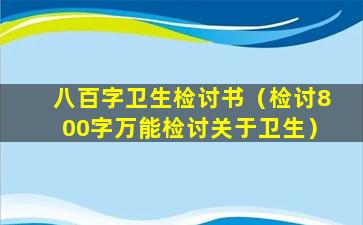 八百字卫生检讨书（检讨800字万能检讨关于卫生）